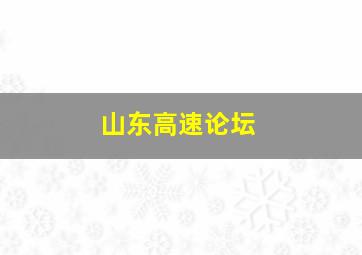 山东高速论坛